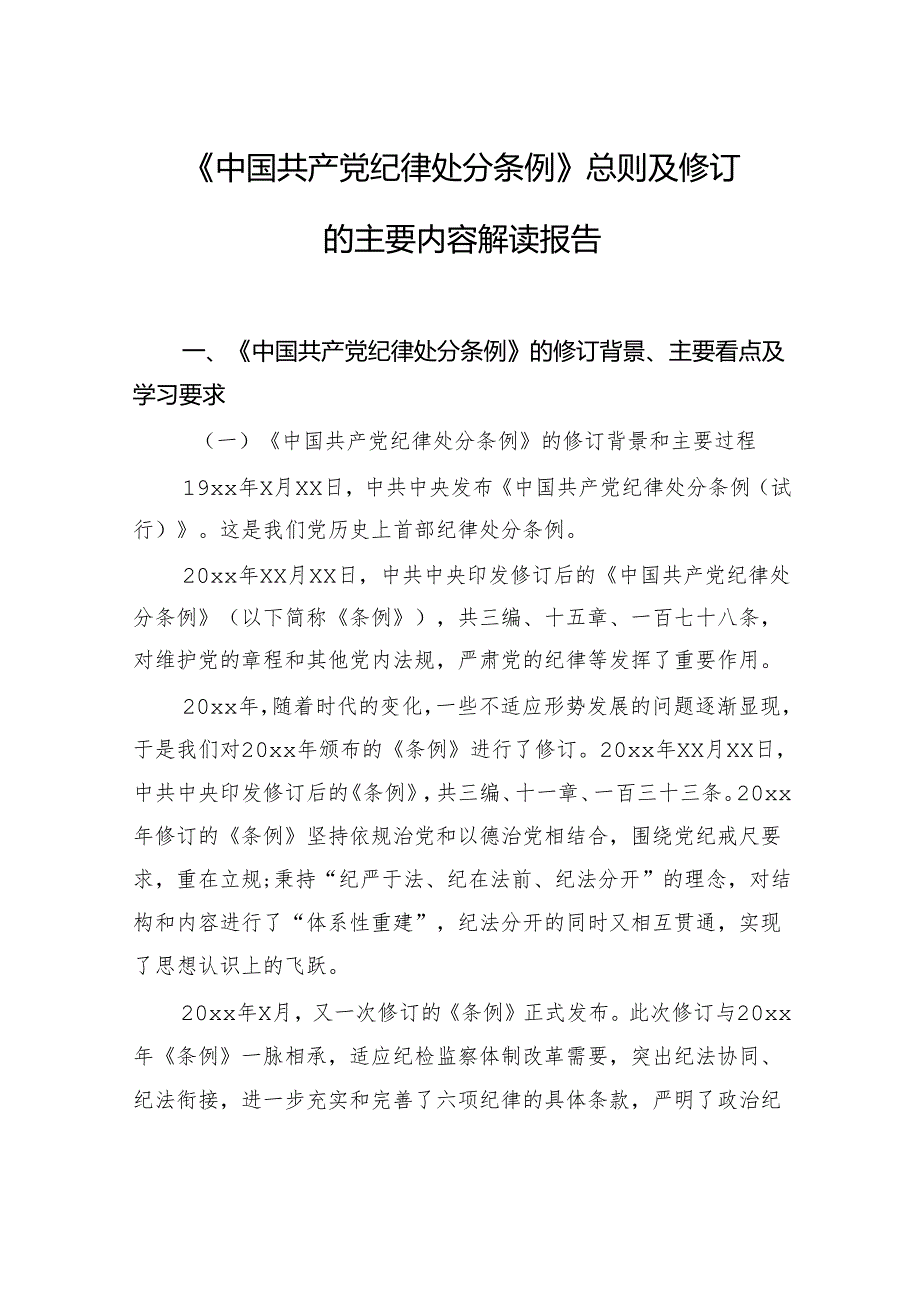 《中国共产党纪律处分条例》总则及修订的主要内容解读报告

一、《中国共产党纪律处分条例》的修订背景、主要看点及学习要求

（一）《中国共产党纪律处分条例》的修订背景和主要过程

19xx年X月XX日，中共中央发布《中国共产党纪律处分条例（试行）》。这是我们党历史上首部纪律处分条例。

20xx年XX月XX日，中共中央印发修订后的《中国共产党纪律处分条例》（以下简称《条例》），共三编、十五章、一百七十八条，对维护党的章程和其他党内法规，严肃党的纪律等发挥了重要作用。

20xx年，随着时代的变化，一些不适应形势发展的问题逐渐显现，于是我们对20xx年颁布的《条例》进行了修订。20xx年XX月XX日，中共中央印发修订后的《条例》，共三编、十一章、一百三十三条。20xx年修订的《条例》坚持依规治党和以德治党相结合，围绕党纪戒尺要求，重在立规；秉持“纪严于法、纪在法前、纪法分开”的理念，对结构和内容进行了“体系性重建”，纪法分开的同时又相互贯通，实现了思想认识上的飞跃。

20xx年X月，又一次修订的《条例》正式发布。此次修订与20xx年《条例》一脉相承，适应纪检监察体制改革需要，突出纪法协同、纪法衔接，进一步充实和完善了六项纪律的具体条款，严明了政治纪